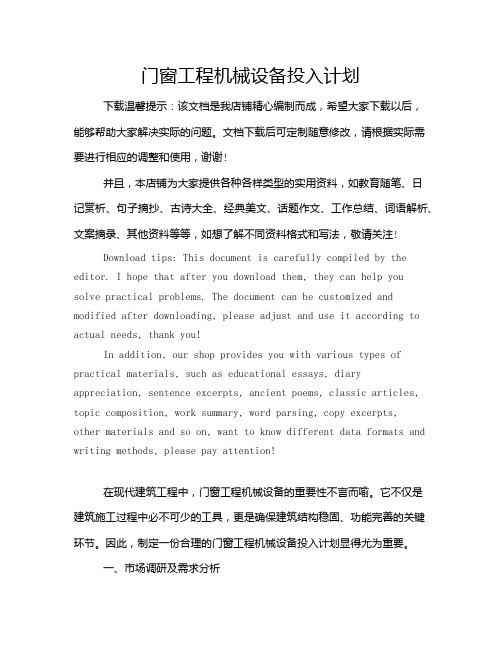 门窗工程机械设备投入计划

下载温馨提示：该文档是我店铺精心编制而成，希望大家下载以后，能够帮助大家解决实际的问题。文档下载后可定制随意修改，请根据实际需要进行相应的调整和使用，谢谢！

并且，本店铺为大家提供各种各样类型的实用资料，如教育随笔、日记赏析、句子摘抄、古诗大全、经典美文、话题作文、工作总结、词语解析、文案摘录、其他资料等等，如想了解不同资料格式和写法，敬请关注！

Download tips: This document is carefully compiled by the editor. I hope that after you download them, they can help you solve practical problems. The document can be customized and modified after downloading, please adjust and use it according to actual needs, thank you!

In addition, our shop provides you with various types of practical materials, such as educational essays, diary appreciation, sentence excerpts, ancient poems, classic articles, topic composition, work summary, word parsing, copy excerpts, other materials and so on, want to know different data formats and writing methods, please pay attention!

在现代建筑工程中，门窗工程机械设备的重要性不言而喻。它不仅是建筑施工过程中必不可少的工具，更是确保建筑结构稳固、功能完善的关键环节。因此，制定一份合理的门窗工程机械设备投入计划显得尤为重要。

一、市场调研及需求分析